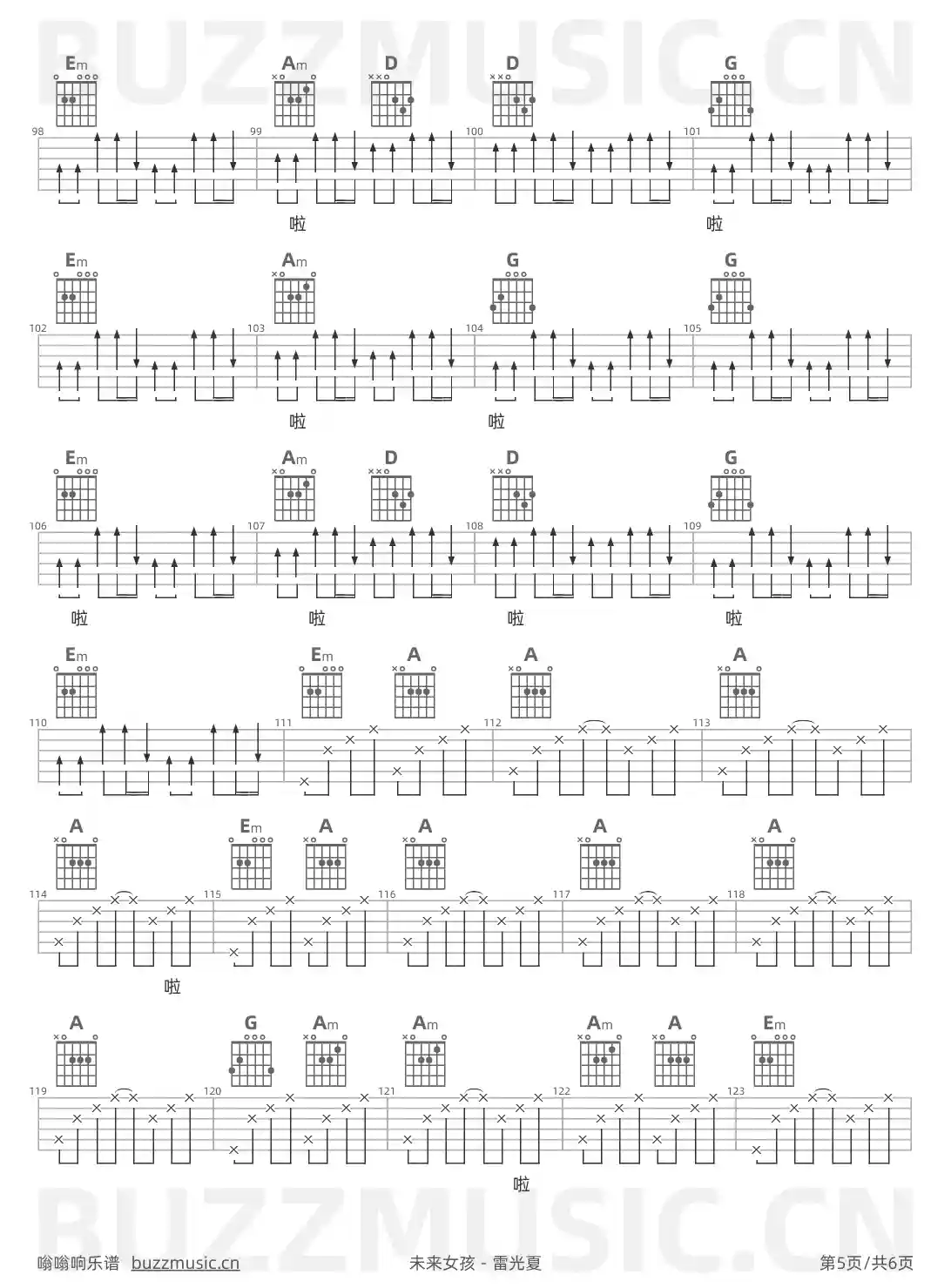 Em Am D D G

98 99 100 101

啦 啦

Em Am G G

102 103 104 105

啦 啦

Em Am D D G

106 107 108 109

啦 啦 啦 啦

Em Em A A A

110 111 112 113

A Em A A A A

114 115 116 117 118

啦

A G Am Am Am A Em

119 120 121 122 123

啦

嗡嗡响乐谱 buzzmusic.cn 未来女孩 - 雷光夏 第5页/共6页

BUZZMUSIC.CN